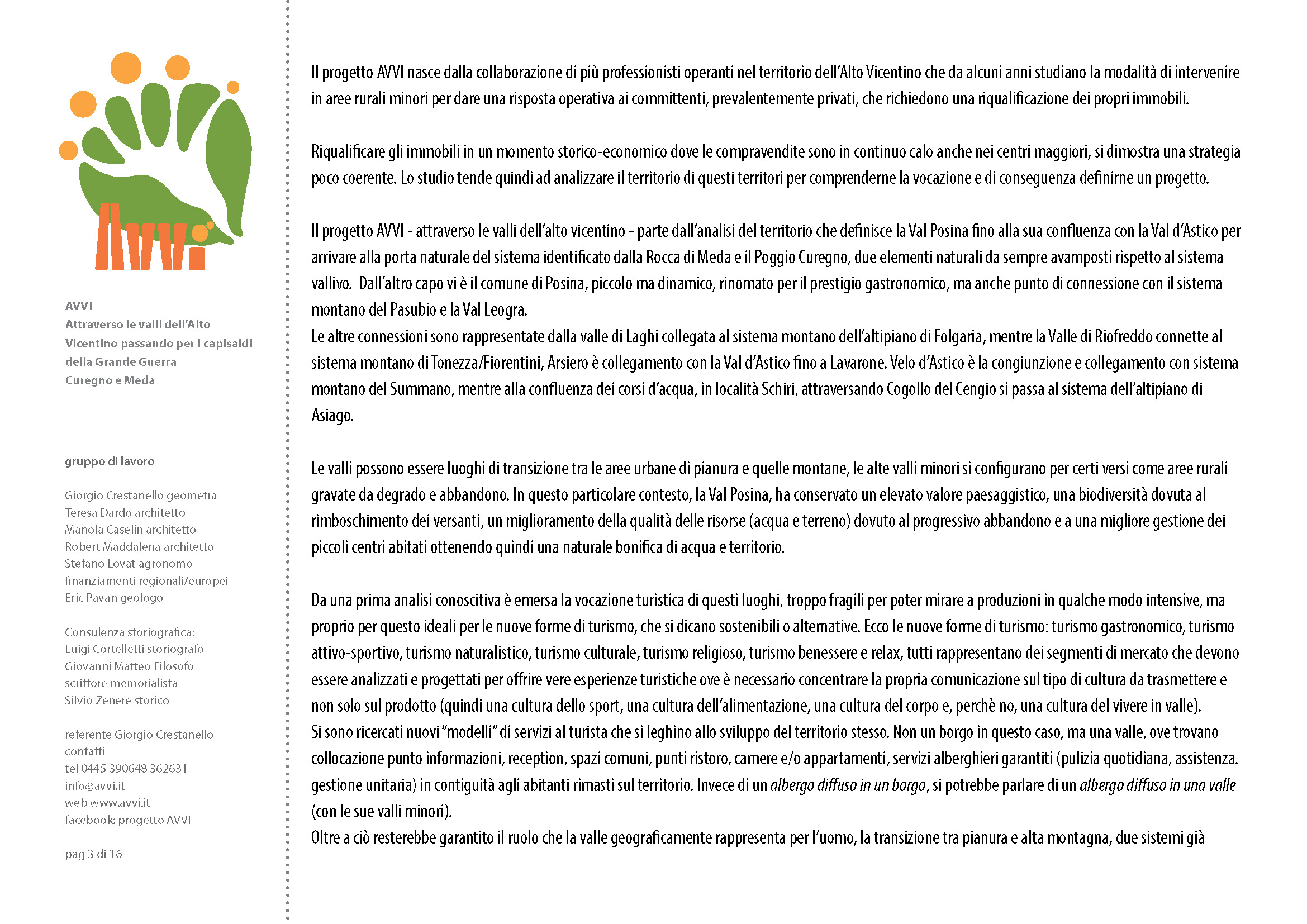 AVVI
Attraverso le valli dell'Alto Vicentino passando per i capisaldi della Grande Guerra Curegno e Meda

gruppo di lavoro

Giorgio Crestanello geometra
Teresa Dardo architetto
Manola Caselin architetto
Robert Maddalena architetto
Stefano Lovat agronomo
finanziamenti regionali/europei
Eric Pavan geologo

Consulenza storiografica:
Luigi Cortelletti storiografo
Giovanni Matteo Filosofo
scrittore memorialista
Silvio Zenere storico

referente Giorgio Crestanello
contatti
tel 0445 390648 362631
info@avvi.it
web www.avvi.it
facebook: progetto AVVI

pag 3 di 16

Il progetto AVVI nasce dalla collaborazione di più professionisti operanti nel territorio dell'Alto Vicentino che da alcuni anni studiano la modalità di intervenire in aree rurali minori per dare una risposta operativa ai committenti, prevalentemente privati, che richiedono una riqualificazione dei propri immobili.

Riqualificare gli immobili in un momento storico-economico dove le compravendite sono in continuo calo anche nei centri maggiori, si dimostra una strategia poco coerente. Lo studio tende quindi ad analizzare il territorio di questi territori per comprenderne la vocazione e di conseguenza definirne un progetto.

Il progetto AVVI - attraverso le valli dell'alto vicentino - parte dall'analisi del territorio che definisce la Val Posina fino alla sua confluenza con la Val d'Astico per arrivare alla porta naturale del sistema identificato dalla Rocca di Meda e il Poggio Curegno, due elementi naturali da sempre avamposti rispetto al sistema vallivo. Dall'altro capo vi è il comune di Posina, piccolo ma dinamico, rinomato per il prestigio gastronomico, ma anche punto di connessione con il sistema montano del Pasubio e la Val Leogra.
Le altre connessioni sono rappresentate dalla valle di Laghi collegata al sistema montano dell'altipiano di Folgaria, mentre la Valle di Riofreddo connette al sistema montano di Tonezza/Fiorentini, Arsiero è collegamento con la Val d'Astico fino a Lavarone. Velo d'Astico è la congiunzione e collegamento con sistema montano del Summano, mentre alla confluenza dei corsi d'acqua, in località Schiri, attraversando Cogollo del Cengio si passa al sistema dell'altipiano di Asiago.

Le valli possono essere luoghi di transizione tra le aree urbane di pianura e quelle montane, le alte valli minori si configurano per certi versi come aree rurali gravate da degrado e abbandono. In questo particolare contesto, la Val Posina, ha conservato un elevato valore paesaggistico, una biodiversità dovuta al rimboschimento dei versanti, un miglioramento della qualità delle risorse (acqua e terreno) dovuto al progressivo abbandono e a una migliore gestione dei piccoli centri abitati ottenendo quindi una naturale bonifica di acqua e territorio.

Da una prima analisi conoscitiva è emersa la vocazione turistica di questi luoghi, troppo fragili per poter mirare a produzioni in qualche modo intensive, ma proprio per questo ideali per le nuove forme di turismo, che si dicano sostenibili o alternative. Ecco le nuove forme di turismo: turismo gastronomico, turismo attivo-sportivo, turismo naturalistico, turismo culturale, turismo religioso, turismo benessere e relax, tutti rappresentano dei segmenti di mercato che devono essere analizzati e progettati per offrire vere esperienze turistiche ove è necessario concentrare la propria comunicazione sul tipo di cultura da trasmettere e non solo sul prodotto (quindi una cultura dello sport, una cultura dell'alimentazione, una cultura del corpo e, perchè no, una cultura del vivere in valle).
Si sono ricercati nuovi "modelli" di servizi al turista che si leghino allo sviluppo del territorio stesso. Non un borgo in questo caso, ma una valle, ove trovano collocazione punto informazioni, reception, spazi comuni, punti ristoro, camere e/o appartamenti, servizi alberghieri garantiti (pulizia quotidiana, assistenza. gestione unitaria) in contiguità agli abitanti rimasti sul territorio. Invece di un albergo diffuso in un borgo, si potrebbe parlare di un albergo diffuso in una valle (con le sue valli minori).
Oltre a ciò resterebbe garantito il ruolo che la valle geograficamente rappresenta per l'uomo, la transizione tra pianura e alta montagna, due sistemi già